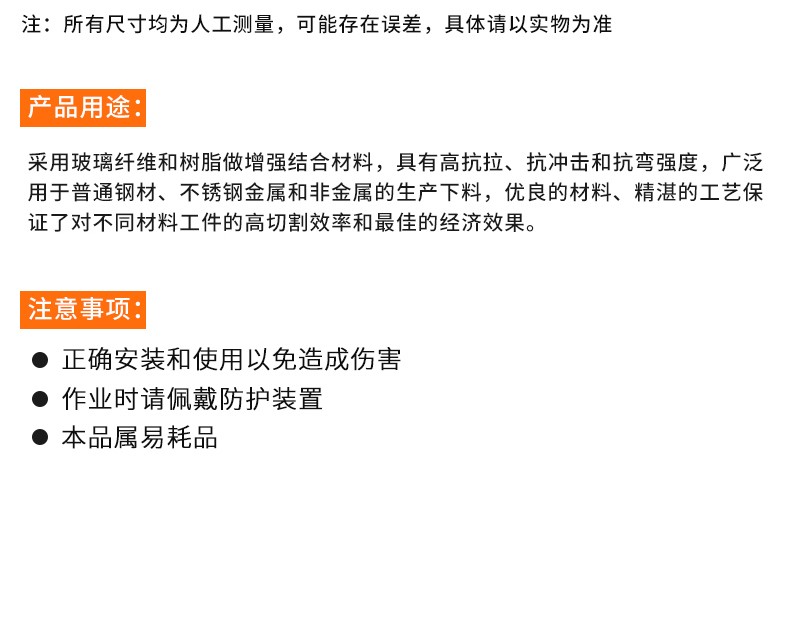 注：所有尺寸均为人工测量，可能存在误差，具体请以实物为准

产品用途：

采用玻璃纤维和树脂做增强结合材料，具有高抗拉、抗冲击和抗弯强度，广泛用于普通钢材、不锈钢金属和非金属的生产下料，优良的材料、精湛的工艺保证了对不同材料工件的高切割效率和最佳的经济效果。

注意事项：

● 正确安装和使用以免造成伤害
● 作业时请佩戴防护装置
● 本品属易耗品